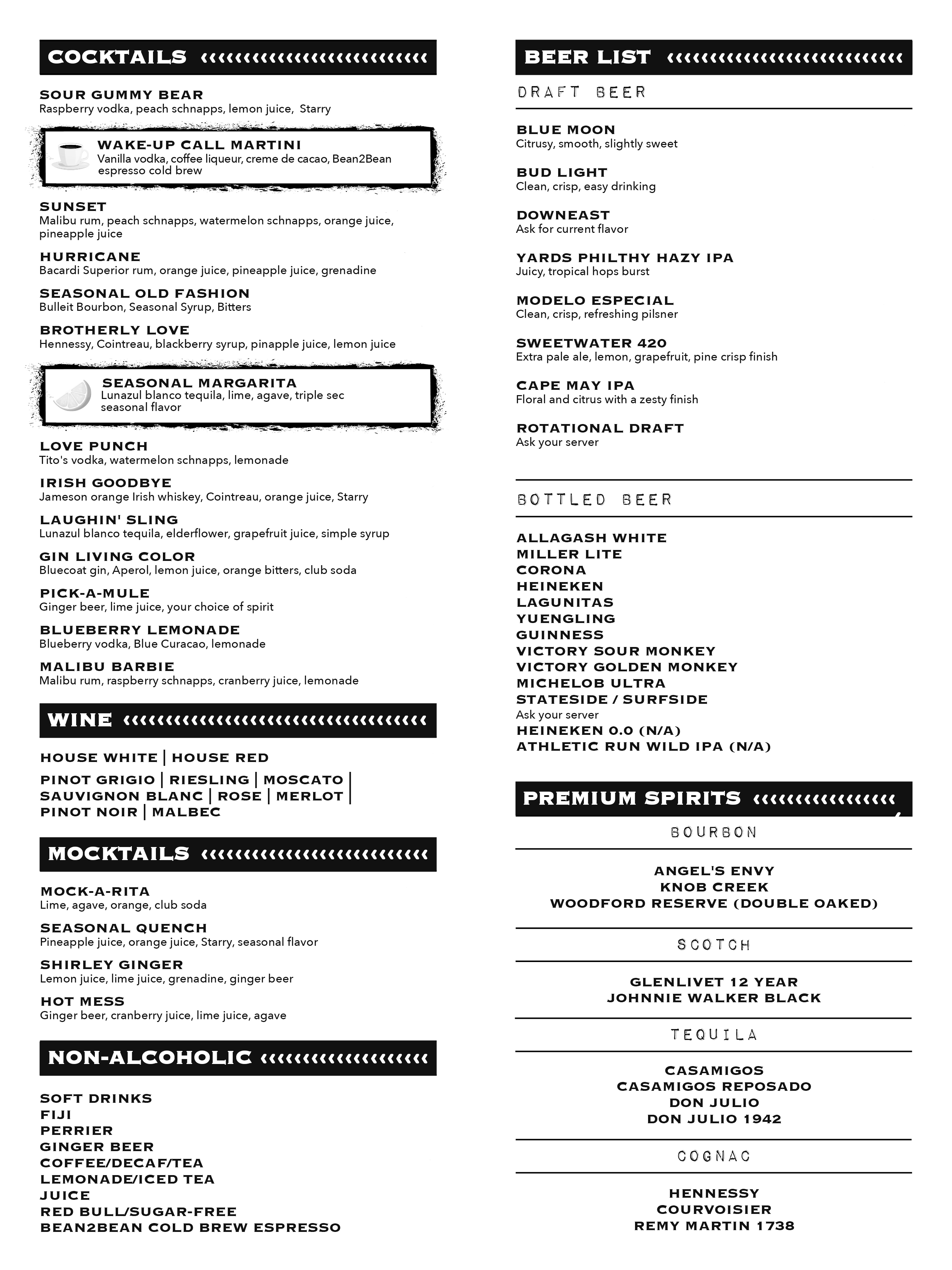 COCKTAILS

SOUR GUMMY BEAR
Raspberry vodka, peach schnapps, lemon juice, Starry

WAKE-UP CALL MARTINI
Vanilla vodka, coffee liqueur, creme de cacao, Bean2Bean espresso cold brew

SUNSET
Malibu rum, peach schnapps, watermelon schnapps, orange juice, pineapple juice

HURRICANE
Bacardi Superior rum, orange juice, pineapple juice, grenadine

SEASONAL OLD FASHION
Bulleit Bourbon, Seasonal Syrup, Bitters

BROTHERLY LOVE
Hennessy, Cointreau, blackberry syrup, pinapple juice, lemon juice

SEASONAL MARGARITA
Lunazul blanco tequila, lime, agave, triple sec seasonal flavor

LOVE PUNCH
Tito's vodka, watermelon schnapps, lemonade

IRISH GOODBYE
Jameson orange Irish whiskey, Cointreau, orange juice, Starry

LAUGHIN' SLING
Lunazul blanco tequila, elderflower, grapefruit juice, simple syrup

GIN LIVING COLOR
Bluecoat gin, Aperol, lemon juice, orange bitters, club soda

PICK-A-MULE
Ginger beer, lime juice, your choice of spirit

BLUEBERRY LEMONADE
Blueberry vodka, Blue Curacao, lemonade

MALIBU BARBIE
Malibu rum, raspberry schnapps, cranberry juice, lemonade

WINE

HOUSE WHITE | HOUSE RED

PINOT GRIGIO | RIESLING | MOSCATO | SAUVIGNON BLANC | ROSE | MERLOT | PINOT NOIR | MALBEC

MOCKTAILS

MOCK-A-RITA
Lime, agave, orange, club soda

SEASONAL QUENCH
Pineapple juice, orange juice, Starry, seasonal flavor

SHIRLEY GINGER
Lemon juice, lime juice, grenadine, ginger beer

HOT MESS
Ginger beer, cranberry juice, lime juice, agave

NON-ALCOHOLIC

SOFT DRINKS
FIJI
PERRIER
GINGER BEER
COFFEE/DECAF/TEA
LEMONADE/ICED TEA
JUICE
RED BULL/SUGAR-FREE
BEAN2BEAN COLD BREW ESPRESSO

BEER LIST

DRAFT BEER

BLUE MOON
Citrusy, smooth, slightly sweet

BUD LIGHT
Clean, crisp, easy drinking

DOWNEAST
Ask for current flavor

YARDS PHILTHY HAZY IPA
Juicy, tropical hops burst

MODELO ESPECIAL
Clean, crisp, refreshing pilsner

SWEETWATER 420
Extra pale ale, lemon, grapefruit, pine crisp finish

CAPE MAY IPA
Floral and citrus with a zesty finish

ROTATIONAL DRAFT
Ask your server

BOTTLED BEER

ALLAGASH WHITE
MILLER LITE
CORONA
HEINEKEN
LAGUNITAS
YUENGLING
GUINNESS
VICTORY SOUR MONKEY
VICTORY GOLDEN MONKEY
MICHELOB ULTRA
STATESIDE / SURFSIDE
Ask your server
HEINEKEN 0.0 (N/A)
ATHLETIC RUN WILD IPA (N/A)

PREMIUM SPIRITS

BOURBON

ANGEL'S ENVY
KNOB CREEK
WOODFORD RESERVE (DOUBLE OAKED)

SCOTCH

GLENLIVET 12 YEAR
JOHNNIE WALKER BLACK

TEQUILA

CASAMIGOS
CASAMIGOS REPOSADO
DON JULIO
DON JULIO 1942

COGNAC

HENNESSY
COURVOISIER
REMY MARTIN 1738